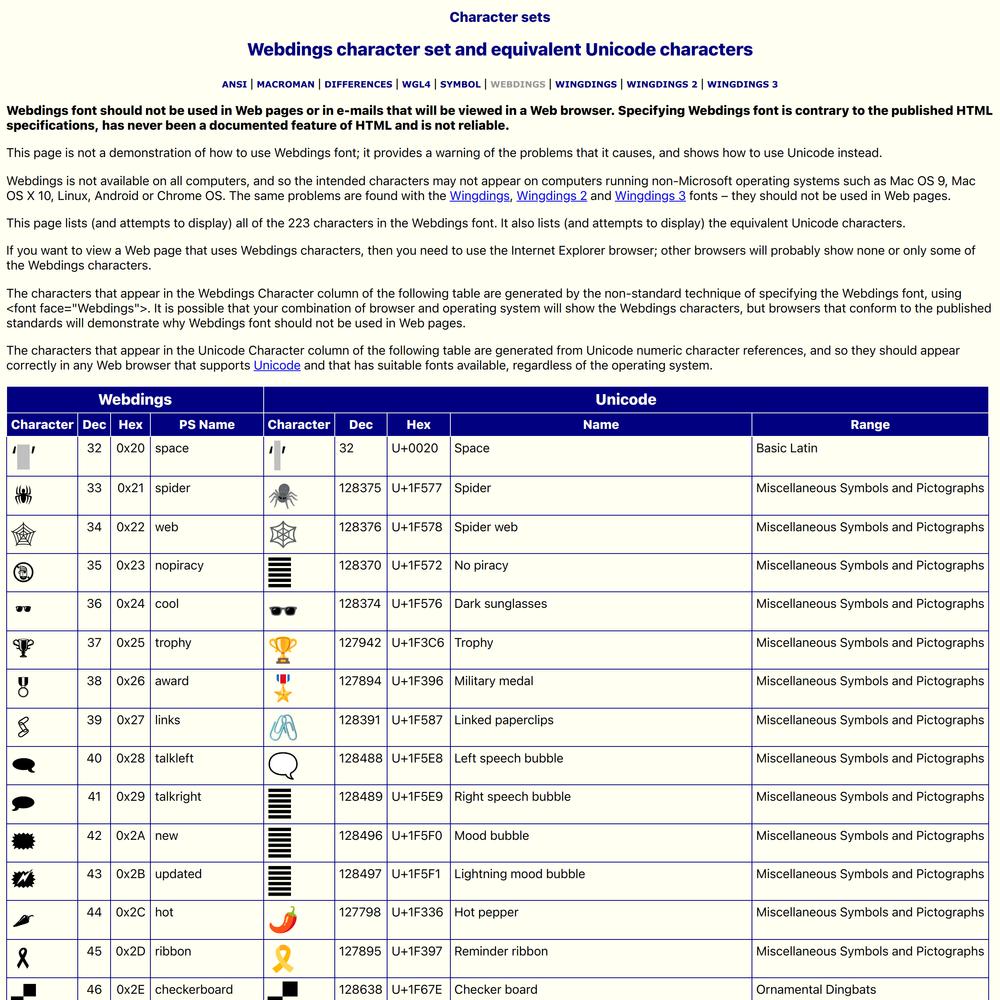 Character sets

Webdings character set and equivalent Unicode characters

ANSI | MACROMAN | DIFFERENCES | WGL4 | SYMBOL | WEBDINGS | WINGDINGS | WINGDINGS 2 | WINGDINGS 3

Webdings font should not be used in Web pages or in e-mails that will be viewed in a Web browser. Specifying Webdings font is contrary to the published HTML specifications, has never been a documented feature of HTML and is not reliable.

This page is not a demonstration of how to use Webdings font; it provides a warning of the problems that it causes, and shows how to use Unicode instead.

Webdings is not available on all computers, and so the intended characters may not appear on computers running non-Microsoft operating systems such as Mac OS 9, Mac OS X 10, Linux, Android or Chrome OS. The same problems are found with the Wingdings, Wingdings 2 and Wingdings 3 fonts – they should not be used in Web pages.

This page lists (and attempts to display) all of the 223 characters in the Webdings font. It also lists (and attempts to display) the equivalent Unicode characters.

If you want to view a Web page that uses Webdings characters, then you need to use the Internet Explorer browser; other browsers will probably show none or only some of the Webdings characters.

The characters that appear in the Webdings Character column of the following table are generated by the non-standard technique of specifying the Webdings font, using <font face="Webdings">. It is possible that your combination of browser and operating system will show the Webdings characters, but browsers that conform to the published standards will demonstrate why Webdings font should not be used in Web pages.

The characters that appear in the Unicode Character column of the following table are generated from Unicode numeric character references, and so they should appear correctly in any Web browser that supports Unicode and that has suitable fonts available, regardless of the operating system.

| Webdings | | | | Unicode | | | | |
|---|---|---|---|---|---|---|---|---|
| Character | Dec | Hex | PS Name | Character | Dec | Hex | Name | Range |
| | 32 | 0x20 | space | | 32 | U+0020 | Space | Basic Latin |
| | 33 | 0x21 | spider | | 128375 | U+1F577 | Spider | Miscellaneous Symbols and Pictographs |
| | 34 | 0x22 | web | | 128376 | U+1F578 | Spider web | Miscellaneous Symbols and Pictographs |
| | 35 | 0x23 | nopiracy | | 128370 | U+1F572 | No piracy | Miscellaneous Symbols and Pictographs |
| | 36 | 0x24 | cool | | 128374 | U+1F576 | Dark sunglasses | Miscellaneous Symbols and Pictographs |
| | 37 | 0x25 | trophy | | 127942 | U+1F3C6 | Trophy | Miscellaneous Symbols and Pictographs |
| | 38 | 0x26 | award | | 127894 | U+1F396 | Military medal | Miscellaneous Symbols and Pictographs |
| | 39 | 0x27 | links | | 128391 | U+1F587 | Linked paperclips | Miscellaneous Symbols and Pictographs |
| | 40 | 0x28 | talkleft | | 128488 | U+1F5E8 | Left speech bubble | Miscellaneous Symbols and Pictographs |
| | 41 | 0x29 | talkright | | 128489 | U+1F5E9 | Right speech bubble | Miscellaneous Symbols and Pictographs |
| | 42 | 0x2A | new | | 128496 | U+1F5F0 | Mood bubble | Miscellaneous Symbols and Pictographs |
| | 43 | 0x2B | updated | | 128497 | U+1F5F1 | Lightning mood bubble | Miscellaneous Symbols and Pictographs |
| | 44 | 0x2C | hot | | 127798 | U+1F336 | Hot pepper | Miscellaneous Symbols and Pictographs |
| | 45 | 0x2D | ribbon | | 127895 | U+1F397 | Reminder ribbon | Miscellaneous Symbols and Pictographs |
| | 46 | 0x2E | checkerboard | | 128638 | U+1F67E | Checker board | Ornamental Dingbats |